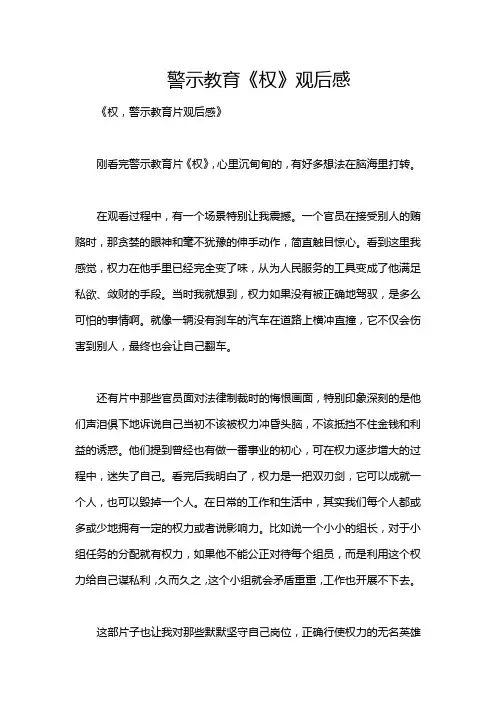 警示教育《权》观后感

《权，警示教育片观后感》

刚看完警示教育片《权》，心里沉甸甸的，有好多想法在脑海里打转。

在观看过程中，有一个场景特别让我震撼。一个官员在接受别人的贿赂时，那贪婪的眼神和毫不犹豫的伸手动作，简直触目惊心。看到这里我感觉，权力在他手里已经完全变了味，从为人民服务的工具变成了他满足私欲、敛财的手段。当时我就想到，权力如果没有被正确地驾驭，是多么可怕的事情啊。就像一辆没有刹车的汽车在道路上横冲直撞，它不仅会伤害到别人，最终也会让自己翻车。

还有片中那些官员面对法律制裁时的悔恨画面，特别印象深刻的是他们声泪俱下地诉说自己当初不该被权力冲昏头脑，不该抵挡不住金钱和利益的诱惑。他们提到曾经也有做一番事业的初心，可在权力逐步增大的过程中，迷失了自己。看完后我明白了，权力是一把双刃剑，它可以成就一个人，也可以毁掉一个人。在日常的工作和生活中，其实我们每个人都或多或少地拥有一定的权力或者说影响力。比如说一个小小的组长，对于小组任务的分配就有权力，如果他不能公正对待每个组员，而是利用这个权力给自己谋私利，久而久之，这个小组就会矛盾重重，工作也开展不下去。

这部片子也让我对那些默默坚守自己岗位，正确行使权力的无名英雄